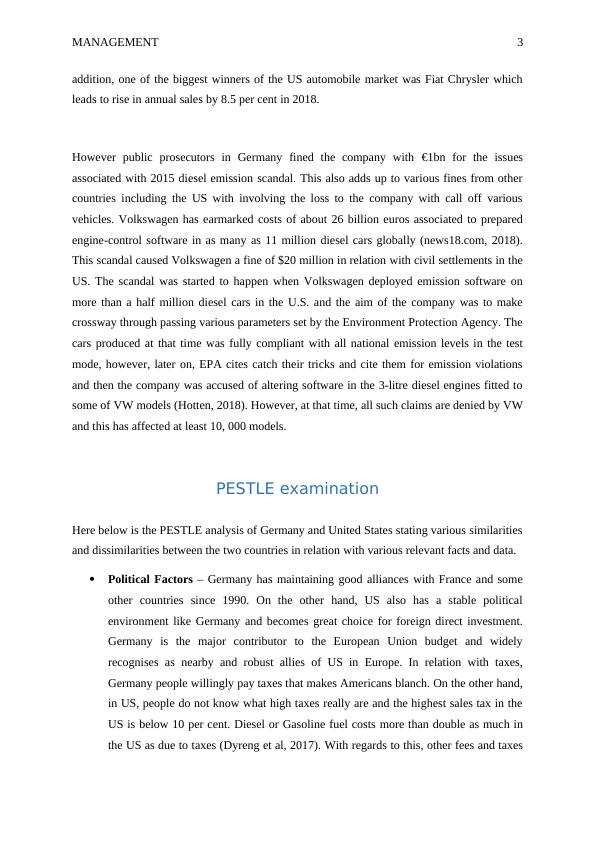 MANAGEMENT 3

addition, one of the biggest winners of the US automobile market was Fiat Chrysler which leads to rise in annual sales by 8.5 per cent in 2018.

However public prosecutors in Germany fined the company with €1bn for the issues associated with 2015 diesel emission scandal. This also adds up to various fines from other countries including the US with involving the loss to the company with call off various vehicles. Volkswagen has earmarked costs of about 26 billion euros associated to prepared engine-control software in as many as 11 million diesel cars globally (news18.com, 2018). This scandal caused Volkswagen a fine of $20 million in relation with civil settlements in the US. The scandal was started to happen when Volkswagen deployed emission software on more than a half million diesel cars in the U.S. and the aim of the company was to make crossway through passing various parameters set by the Environment Protection Agency. The cars produced at that time was fully compliant with all national emission levels in the test mode, however, later on, EPA cites catch their tricks and cite them for emission violations and then the company was accused of altering software in the 3-litre diesel engines fitted to some of VW models (Hotten, 2018). However, at that time, all such claims are denied by VW and this has affected at least 10, 000 models.

PESTLE examination

Here below is the PESTLE analysis of Germany and United States stating various similarities and dissimilarities between the two countries in relation with various relevant facts and data.

• **Political Factors** – Germany has maintaining good alliances with France and some other countries since 1990. On the other hand, US also has a stable political environment like Germany and becomes great choice for foreign direct investment. Germany is the major contributor to the European Union budget and widely recognises as nearby and robust allies of US in Europe. In relation with taxes, Germany people willingly pay taxes that makes Americans blanch. On the other hand, in US, people do not know what high taxes really are and the highest sales tax in the US is below 10 per cent. Diesel or Gasoline fuel costs more than double as much in the US as due to taxes (Dyreng et al, 2017). With regards to this, other fees and taxes